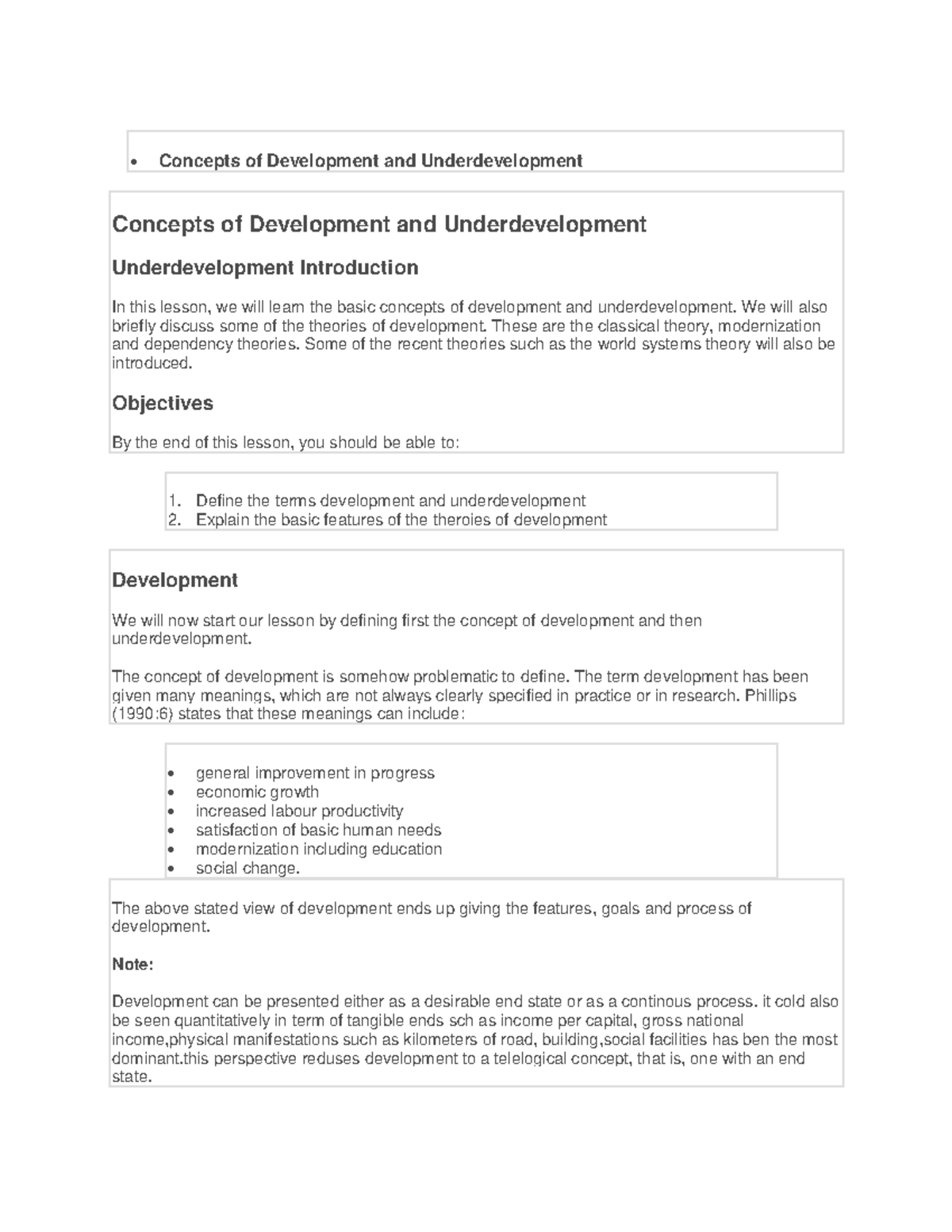 • Concepts of Development and Underdevelopment

Concepts of Development and Underdevelopment

Underdevelopment Introduction

In this lesson, we will learn the basic concepts of development and underdevelopment. We will also briefly discuss some of the theories of development. These are the classical theory, modernization and dependency theories. Some of the recent theories such as the world systems theory will also be introduced.

Objectives

By the end of this lesson, you should be able to:

1. Define the terms development and underdevelopment
2. Explain the basic features of the theroies of development

Development

We will now start our lesson by defining first the concept of development and then underdevelopment.

The concept of development is somehow problematic to define. The term development has been given many meanings, which are not always clearly specified in practice or in research. Phillips (1990:6) states that these meanings can include:

• general improvement in progress
• economic growth
• increased labour productivity
• satisfaction of basic human needs
• modernization including education
• social change.

The above stated view of development ends up giving the features, goals and process of development.

Note:

Development can be presented either as a desirable end state or as a continous process. it cold also be seen quantitatively in term of tangible ends sch as income per capital, gross national income,physical manifestations such as kilometers of road, building,social facilities has ben the most dominant.this perspective reduses development to a telelogical concept, that is, one with an end state.